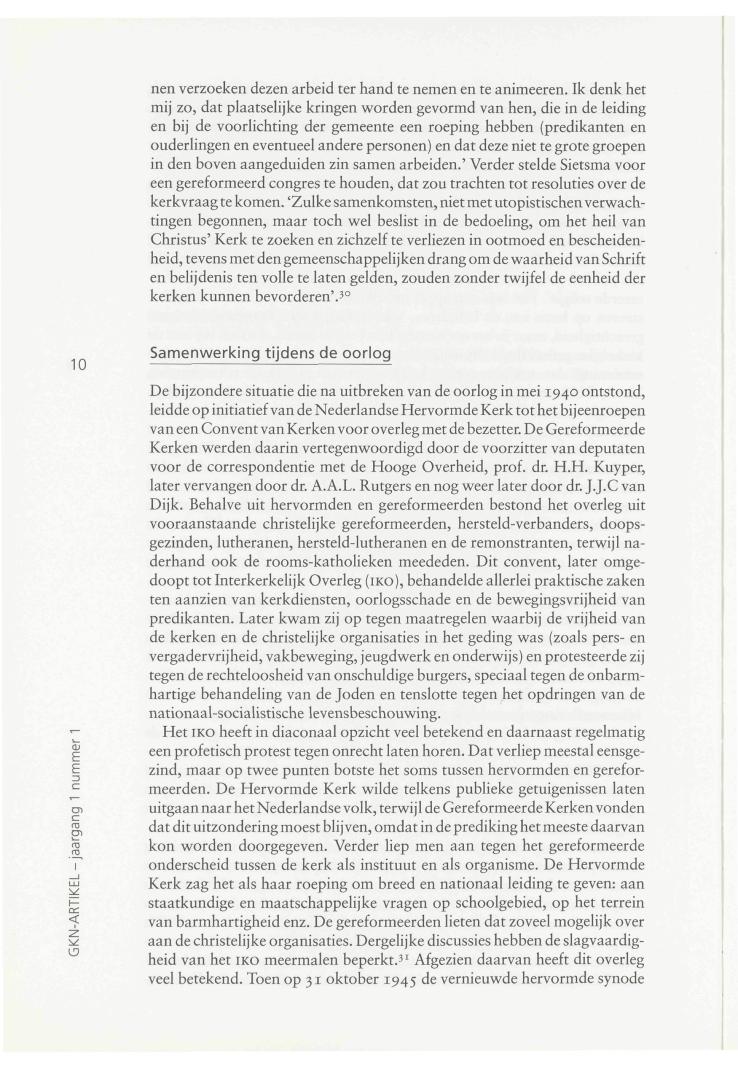 nen verzoeken dezen arbeid ter hand te nemen en te animeeren. Ik denk het mij zo, dat plaatselijke kringen worden gevormd van hen, die in de leiding en bij de voorlichting der gemeente een roeping hebben (predikanten en ouderlingen en eventueel andere personen) en dat deze niet te grote groepen in den boven aangeduiden zin samen arbeiden.' Verder stelde Sietsma voor een gereformeerd congres te houden, dat zou trachten tot resoluties over de kerkvraag te komen. 'Zulke samenkomsten, niet met utopistischen verwachtingen begonnen, maar toch wel beslist in de bedoeling, om het heil van Christus' Kerk te zoeken en zichzelf te verliezen in ootmoed en bescheidenheid, tevens met den gemeenschappelijken drang om de waarheid van Schrift en belijdenis ten volle te laten gelden, zouden zonder twijfel de eenheid der kerken kunnen bevorderen'.$^{30}$

10

Samenwerking tijdens de oorlog

De bijzondere situatie die na uitbreken van de oorlog in mei 1940 ontstond, leidde op initiatief van de Nederlandse Hervormde Kerk tot het bijeenroepen van een Convent van Kerken voor overleg met de bezetter. De Gereformeerde Kerken werden daarin vertegenwoordigd door de voorzitter van deputaten voor de correspondentie met de Hooge Overheid, prof. dr. H.H. Kuyper, later vervangen door dr. A.A.L. Rutgers en nog weer later door dr. J.J.C van Dijk. Behalve uit hervormden en gereformeerden bestond het overleg uit vooraanstaande christelijke gereformeerden, hersteld-verbanders, doopsgezinden, lutheranen, hersteld-lutheranen en de remonstranten, terwijl naderhand ook de rooms-katholieken meededen. Dit convent, later omgedoopt tot Interkerkelijk Overleg (IKO), behandelde allerlei praktische zaken ten aanzien van kerkdiensten, oorlogsschade en de bewegingsvrijheid van predikanten. Later kwam zij op tegen maatregelen waarbij de vrijheid van de kerken en de christelijke organisaties in het geding was (zoals pers- en vergadervrijheid, vakbeweging, jeugdwerk en onderwijs) en protesteerde zij tegen de rechteloosheid van onschuldige burgers, speciaal tegen de onbarmhartige behandeling van de Joden en tenslotte tegen het opdringen van de nationaal-socialistische levensbeschouwing.

Het IKO heeft in diaconaal opzicht veel betekend en daarnaast regelmatig een profetisch protest tegen onrecht laten horen. Dat verliep meestal eensgezind, maar op twee punten botste het soms tussen hervormden en gereformeerden. De Hervormde Kerk wilde telkens publieke getuigenissen laten uitgaan naar het Nederlandse volk, terwijl de Gereformeerde Kerken vonden dat dit uitzondering moest blijven, omdat in de prediking het meeste daarvan kon worden doorgegeven. Verder liep men aan tegen het gereformeerde onderscheid tussen de kerk als instituut en als organisme. De Hervormde Kerk zag het als haar roeping om breed en nationaal leiding te geven: aan staatkundige en maatschappelijke vragen op schoolgebied, op het terrein van barmhartigheid enz. De gereformeerden lieten dat zoveel mogelijk over aan de christelijke organisaties. Dergelijke discussies hebben de slagvaardigheid van het IKO meermalen beperkt.$^{31}$ Afgezien daarvan heeft dit overleg veel betekend. Toen op 31 oktober 1945 de vernieuwde hervormde synode

GKN-ARTIKEL – jaargang 1 nummer 1